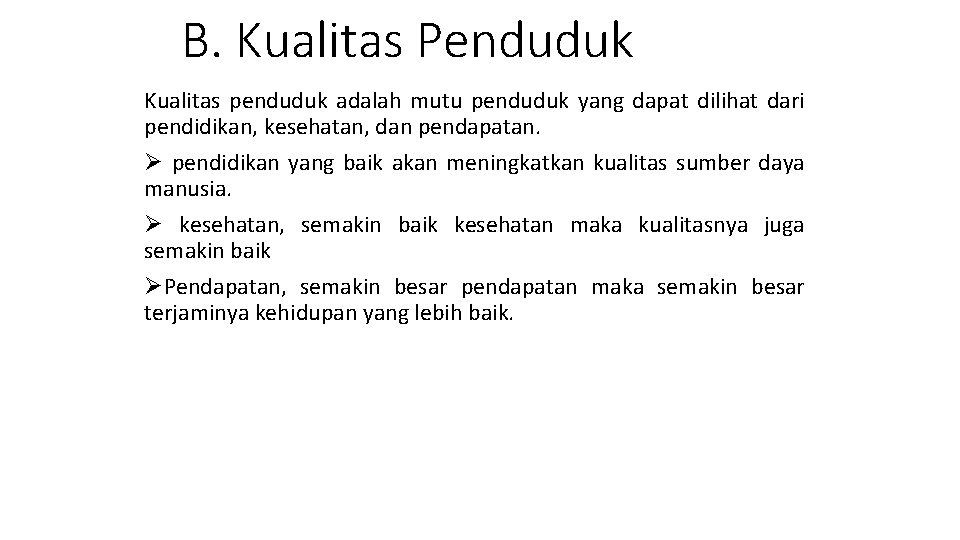 B. Kualitas Penduduk

Kualitas penduduk adalah mutu penduduk yang dapat dilihat dari pendidikan, kesehatan, dan pendapatan.

➢ pendidikan yang baik akan meningkatkan kualitas sumber daya manusia.

➢ kesehatan, semakin baik kesehatan maka kualitasnya juga semakin baik

➢Pendapatan, semakin besar pendapatan maka semakin besar terjaminya kehidupan yang lebih baik.